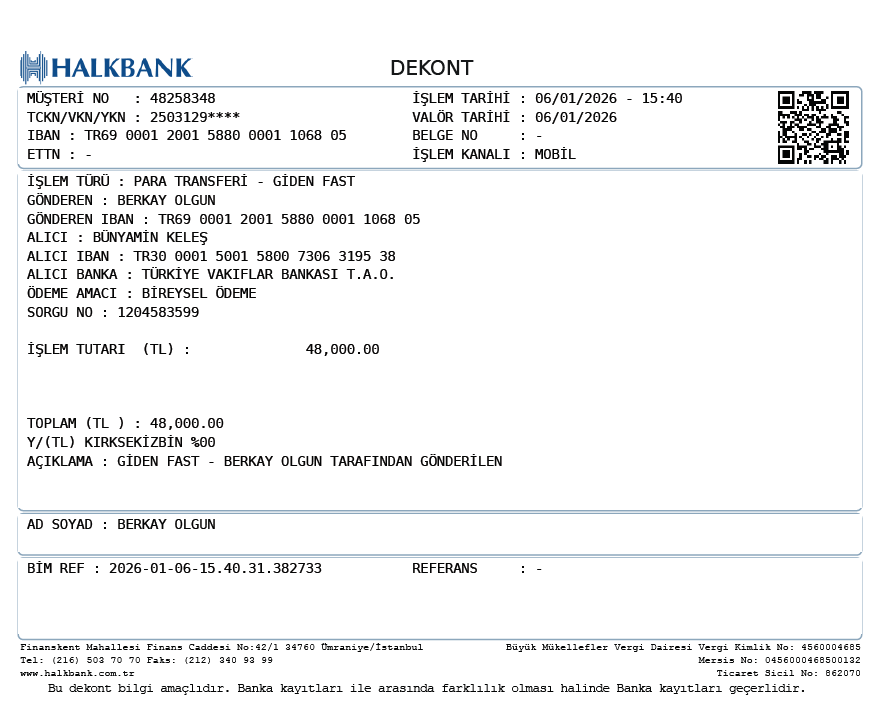 HALKBANK

DEKONT

MÜŞTERİ NO : 48258348
TCKN/VKN/YKN : 2503129****
IBAN : TR69 0001 2001 5880 0001 1068 05
ETTN : -

İŞLEM TARİHİ : 06/01/2026 - 15:40
VALÖR TARİHİ : 06/01/2026
BELGE NO : -
İŞLEM KANALI : MOBİL

İŞLEM TÜRÜ : PARA TRANSFERİ - GİDEN FAST
GÖNDEREN : BERKAY OLGUN
GÖNDEREN IBAN : TR69 0001 2001 5880 0001 1068 05
ALICI : BÜNYAMİN KELEŞ
ALICI IBAN : TR30 0001 5001 5800 7306 3195 38
ALICI BANKA : TÜRKİYE VAKIFLAR BANKASI T.A.O.
ÖDEME AMACI : BİREYSEL ÖDEME
SORGU NO : 1204583599

İŞLEM TUTARI (TL) : 48,000.00

TOPLAM (TL ) : 48,000.00
Y/(TL) KIRKSEKİZBİN %00
AÇIKLAMA : GİDEN FAST - BERKAY OLGUN TARAFINDAN GÖNDERİLEN

AD SOYAD : BERKAY OLGUN

BİM REF : 2026-01-06-15.40.31.382733
REFERANS : -

Finanskent Mahallesi Finans Caddesi No:42/1 34760 Ümraniye/İstanbul
Tel: (216) 503 70 70 Faks: (212) 340 93 99
www.halkbank.com.tr

Büyük Mükellefler Vergi Dairesi Vergi Kimlik No: 4560004685
Mersis No: 0456000468500132
Ticaret Sicil No: 862070

Bu dekont bilgi amaçlıdır. Banka kayıtları ile arasında farklılık olması halinde Banka kayıtları geçerlidir.